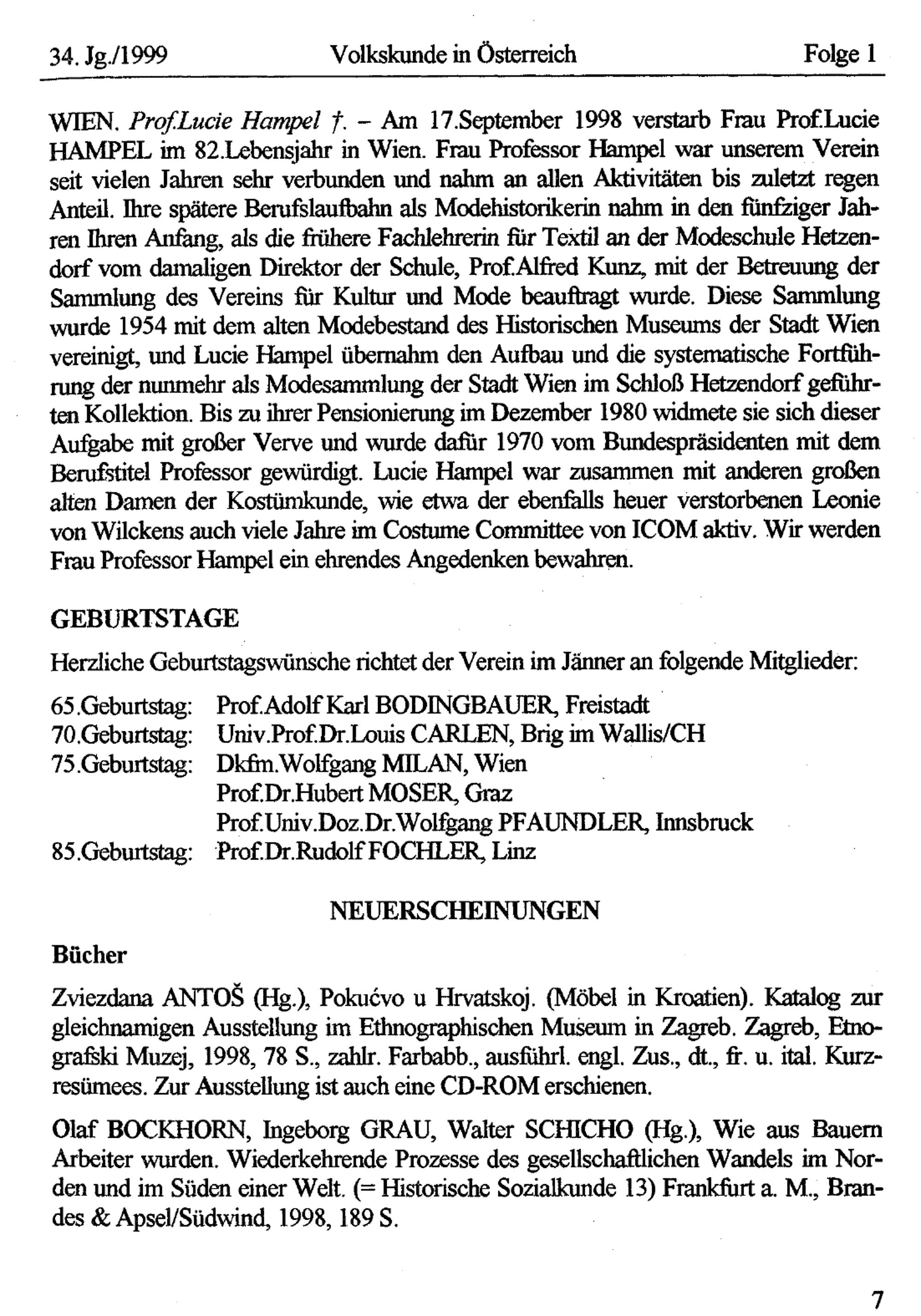 34. Jg./1999 Volkskunde in Österreich Folge 1

WIEN. Prof.Lucie Hampel †. – Am 17.September 1998 verstarb Frau Prof.Lucie HAMPEL im 82.Lebensjahr in Wien. Frau Professor Hampel war unserem Verein seit vielen Jahren sehr verbunden und nahm an allen Aktivitäten bis zuletzt regen Anteil. Ihre spätere Berufslaufbahn als Modehistorikerin nahm in den fünfziger Jahren Ihren Anfang, als die frühere Fachlehrerin für Textil an der Modeschule Hetzendorf vom damaligen Direktor der Schule, Prof.Alfred Kunz, mit der Betreuung der Sammlung des Vereins für Kultur und Mode beauftragt wurde. Diese Sammlung wurde 1954 mit dem alten Modebestand des Historischen Museums der Stadt Wien vereinigt, und Lucie Hampel übernahm den Aufbau und die systematische Fortführung der nunmehr als Modesammlung der Stadt Wien im Schloß Hetzendorf geführten Kollektion. Bis zu ihrer Pensionierung im Dezember 1980 widmete sie sich dieser Aufgabe mit großer Verve und wurde dafür 1970 vom Bundespräsidenten mit dem Berufstitel Professor gewürdigt. Lucie Hampel war zusammen mit anderen großen alten Damen der Kostümkunde, wie etwa der ebenfalls heuer verstorbenen Leonie von Wilckens auch viele Jahre im Costume Committee von ICOM aktiv. Wir werden Frau Professor Hampel ein ehrendes Angedenken bewahren.

GEBURTSTAGE

Herzliche Geburtstagswünsche richtet der Verein im Jänner an folgende Mitglieder:

65.Geburtstag: Prof.Adolf Karl BODINGBAUER, Freistadt
70.Geburtstag: Univ.Prof.Dr.Louis CARLEN, Brig im Wallis/CH
75.Geburtstag: Dkfm.Wolfgang MILAN, Wien
Prof.Dr.Hubert MOSER, Graz
Prof.Univ.Doz.Dr.Wolfgang PFAUNDLER, Innsbruck
85.Geburtstag: Prof.Dr.Rudolf FOCHLER, Linz

NEUERSCHEINUNGEN

Bücher

Zviezdana ANTOŠ (Hg.), Pokućvo u Hrvatskoj. (Möbel in Kroatien). Katalog zur gleichnamigen Ausstellung im Ethnographischen Museum in Zagreb. Zagreb, Etnografski Muzej, 1998, 78 S., zahlr. Farbabb., ausführl. engl. Zus., dt., fr. u. ital. Kurzresümees. Zur Ausstellung ist auch eine CD-ROM erschienen.

Olaf BOCKHORN, Ingeborg GRAU, Walter SCHICHO (Hg.), Wie aus Bauern Arbeiter wurden. Wiederkehrende Prozesse des gesellschaftlichen Wandels im Norden und im Süden einer Welt. (= Historische Sozialkunde 13) Frankfurt a. M., Brandes & Apsel/Südwind, 1998, 189 S.

7